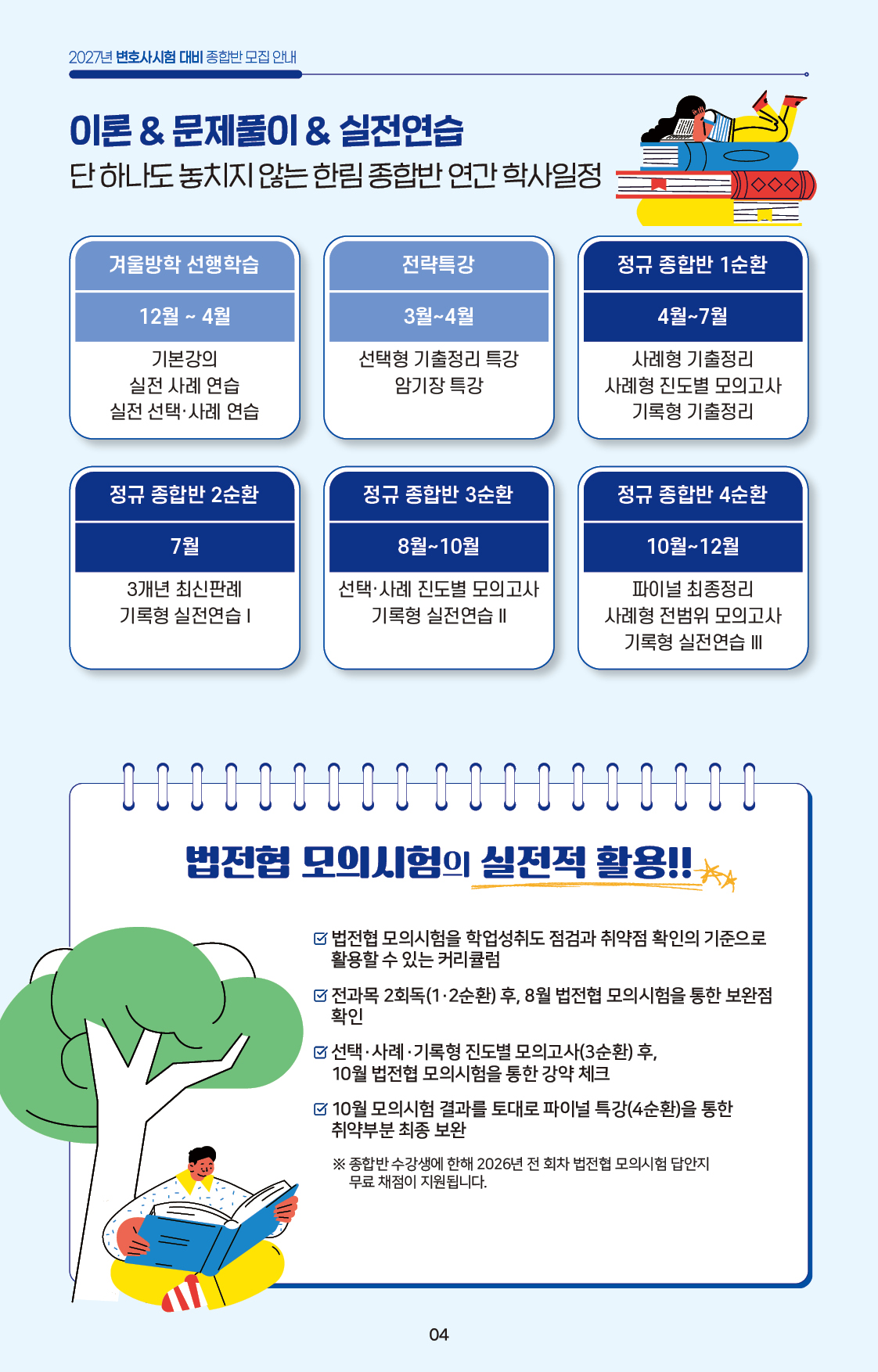 2027년 변호사시험 대비 종합반 모집 안내

이론 & 문제풀이 & 실전연습
단 하나도 놓치지 않는 한림 종합반 연간 학사일정

겨울방학 선행학습
12월 ~ 4월
기본강의
실전 사례 연습
실전 선택·사례 연습

전략특강
3월~4월
선택형 기출정리 특강
암기장 특강

정규 종합반 1순환
4월~7월
사례형 기출정리
사례형 진도별 모의고사
기록형 기출정리

정규 종합반 2순환
7월
3개년 최신판례
기록형 실전연습 I

정규 종합반 3순환
8월~10월
선택·사례 진도별 모의고사
기록형 실전연습 II

정규 종합반 4순환
10월~12월
파이널 최종정리
사례형 전범위 모의고사
기록형 실전연습 III

법전협 모의시험의 실전적 활용!!

☑ 법전협 모의시험을 학업성취도 점검과 취약점 확인의 기준으로 활용할 수 있는 커리큘럼

☑ 전과목 2회독(1·2순환) 후, 8월 법전협 모의시험을 통한 보완점 확인

☑ 선택·사례·기록형 진도별 모의고사(3순환) 후, 10월 법전협 모의시험을 통한 강약 체크

☑ 10월 모의시험 결과를 토대로 파이널 특강(4순환)을 통한 취약부분 최종 보완

※ 종합반 수강생에 한해 2026년 전 회차 법전협 모의시험 답안지 무료 채점이 지원됩니다.

04